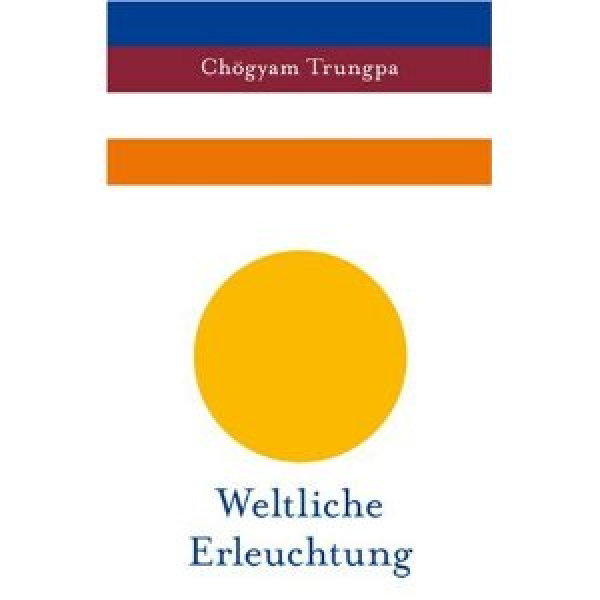 Chögyam Trungpa

Weltliche Erleuchtung